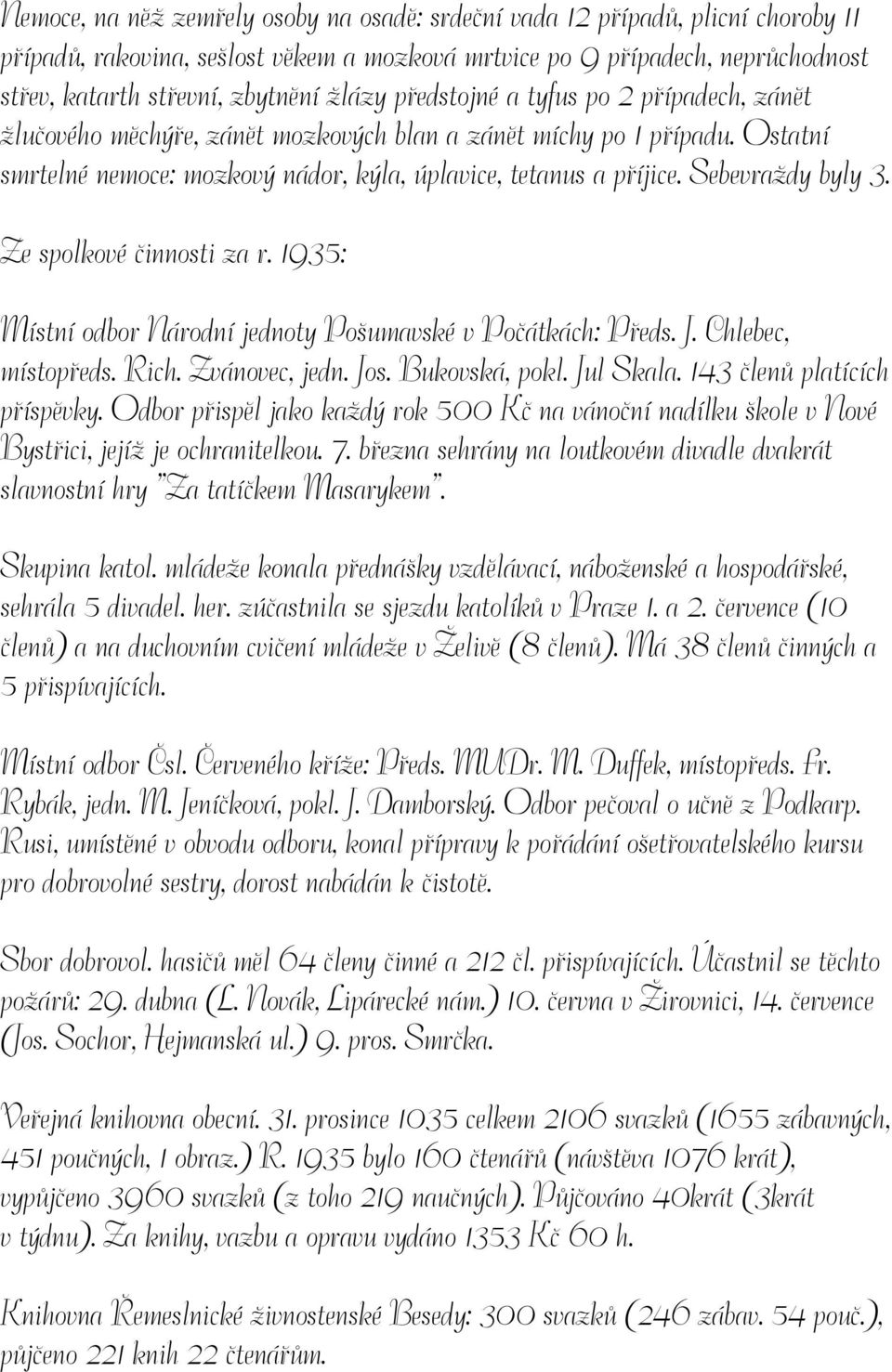 Nemoce, na něž zemřely osoby na osadě: srdeční vada 12 případů, plicní choroby 11 případů, rakovina, sešlost věkem a mozková mrtvice po 9 případech, neprůchodnost střev, katarth střevní, zbytnění žlázy předstojné a tyfus po 2 případech, zánět žlučového měchýře, zánět mozkových blan a zánět míchy po 1 případu. Ostatní smrtelné nemoce: mozkový nádor, kýla, úplavice, tetanus a příjice. Sebevraždy byly 3.

Ze spolkové činnosti za r. 1935:

Místní odbor Národní jednoty Pošumavské v Počátkách: Předs. J. Chlebec, místopředs. Rich. Zvánovec, jedn. Jos. Bukovská, pokl. Jul Skala. 143 členů platících příspěvky. Odbor přispěl jako každý rok 500 Kč na vánoční nadílku škole v Nové Bystřici, jejíž je ochranitelkou. 7. března sehrány na loutkovém divadle dvakrát slavnostní hry "Za tatíčkem Masarykem".

Skupina katol. mládeže konala přednášky vzdělávací, náboženské a hospodářské, sehrála 5 divadel. her. zúčastnila se sjezdu katolíků v Praze 1. a 2. července (10 členů) a na duchovním cvičení mládeže v Želivě (8 členů). Má 38 členů činných a 5 přispívajících.

Místní odbor Čsl. Červeného kříže: Předs. MUDr. M. Duffek, místopředs. Fr. Rybák, jedn. M. Jeníčková, pokl. J. Damborský. Odbor pečoval o učně z Podkarp. Rusi, umístěné v obvodu odboru, konal přípravy k pořádání ošetřovatelského kursu pro dobrovolné sestry, dorost nabádán k čistotě.

Sbor dobrovol. hasičů měl 64 členy činné a 212 čl. přispívajících. Účastnil se těchto požárů: 29. dubna (L. Novák, Lipárecké nám.) 10. června v Žirovnici, 14. července (Jos. Sochor, Hejmanská ul.) 9. pros. Smrčka.

Veřejná knihovna obecní. 31. prosince 1035 celkem 2106 svazků (1655 zábavných, 451 poučných, 1 obraz.) R. 1935 bylo 160 čtenářů (návštěva 1076 krát), vypůjčeno 3960 svazků (z toho 219 naučných). Půjčováno 40krát (3krát v týdnu). Za knihy, vazbu a opravu vydáno 1353 Kč 60 h.

Knihovna Řemeslnické živnostenské Besedy: 300 svazků (246 zábav. 54 pouč.), půjčeno 221 knih 22 čtenářům.